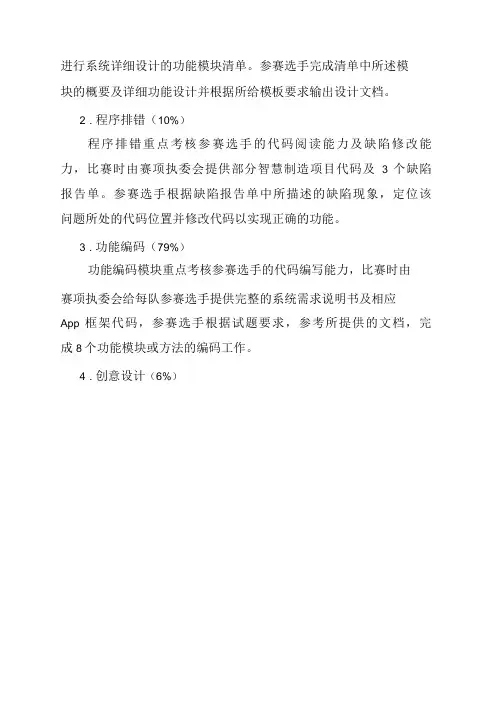 进行系统详细设计的功能模块清单。参赛选手完成清单中所述模块的概要及详细功能设计并根据所给模板要求输出设计文档。

2．程序排错（10%）

程序排错重点考核参赛选手的代码阅读能力及缺陷修改能力，比赛时由赛项执委会提供部分智慧制造项目代码及 3 个缺陷报告单。参赛选手根据缺陷报告单中所描述的缺陷现象，定位该问题所处的代码位置并修改代码以实现正确的功能。

3．功能编码（79%）

功能编码模块重点考核参赛选手的代码编写能力，比赛时由赛项执委会给每队参赛选手提供完整的系统需求说明书及相应 App 框架代码，参赛选手根据试题要求，参考所提供的文档，完成 8 个功能模块或方法的编码工作。

4．创意设计（6%）